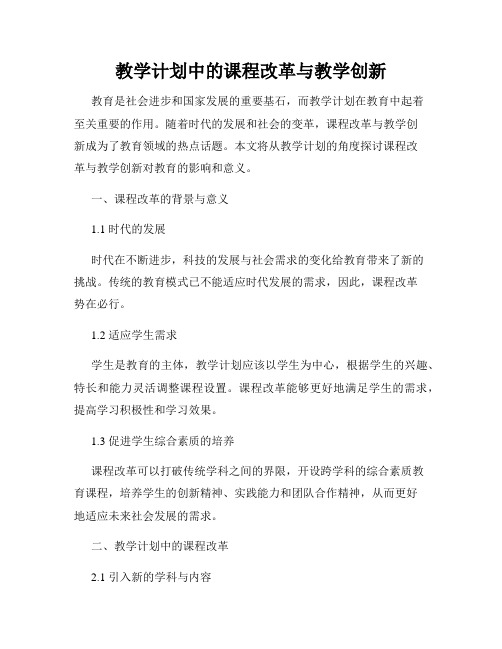 教学计划中的课程改革与教学创新

教育是社会进步和国家发展的重要基石，而教学计划在教育中起着至关重要的作用。随着时代的发展和社会的变革，课程改革与教学创新成为了教育领域的热点话题。本文将从教学计划的角度探讨课程改革与教学创新对教育的影响和意义。

一、课程改革的背景与意义

1.1 时代的发展

时代在不断进步，科技的发展与社会需求的变化给教育带来了新的挑战。传统的教育模式已不能适应时代发展的需求，因此，课程改革势在必行。

1.2 适应学生需求

学生是教育的主体，教学计划应该以学生为中心，根据学生的兴趣、特长和能力灵活调整课程设置。课程改革能够更好地满足学生的需求，提高学习积极性和学习效果。

1.3 促进学生综合素质的培养

课程改革可以打破传统学科之间的界限，开设跨学科的综合素质教育课程，培养学生的创新精神、实践能力和团队合作精神，从而更好地适应未来社会发展的需求。

二、教学计划中的课程改革

2.1 引入新的学科与内容